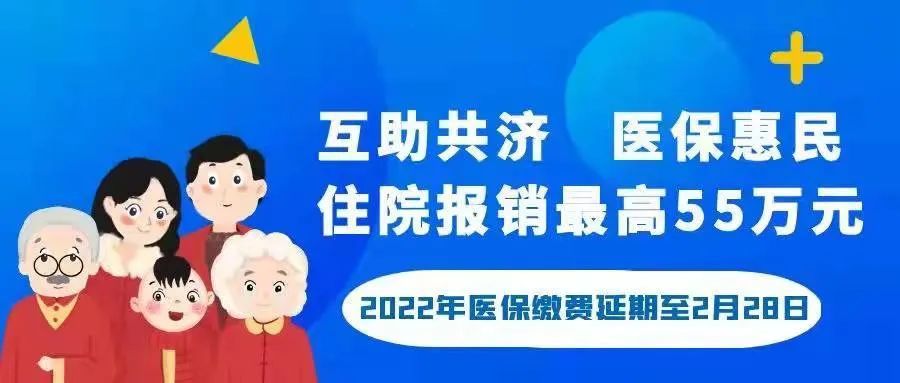 互助共济　医保惠民
住院报销最高55万元

2022年医保缴费延期至2月28日